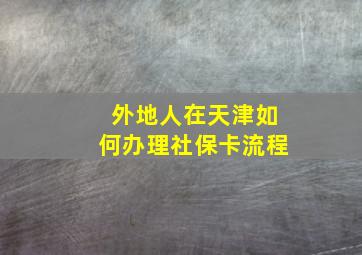 外地人在天津如何办理社保卡流程